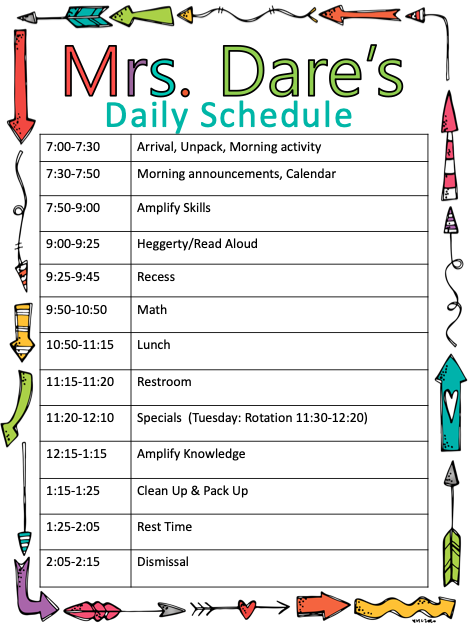 Mrs. Dare's
Daily Schedule

| 7:00-7:30 | Arrival, Unpack, Morning activity |
|---|---|
| 7:30-7:50 | Morning announcements, Calendar |
| 7:50-9:00 | Amplify Skills |
| 9:00-9:25 | Heggerty/Read Aloud |
| 9:25-9:45 | Recess |
| 9:50-10:50 | Math |
| 10:50-11:15 | Lunch |
| 11:15-11:20 | Restroom |
| 11:20-12:10 | Specials (Tuesday: Rotation 11:30-12:20) |
| 12:15-1:15 | Amplify Knowledge |
| 1:15-1:25 | Clean Up & Pack Up |
| 1:25-2:05 | Rest Time |
| 2:05-2:15 | Dismissal |